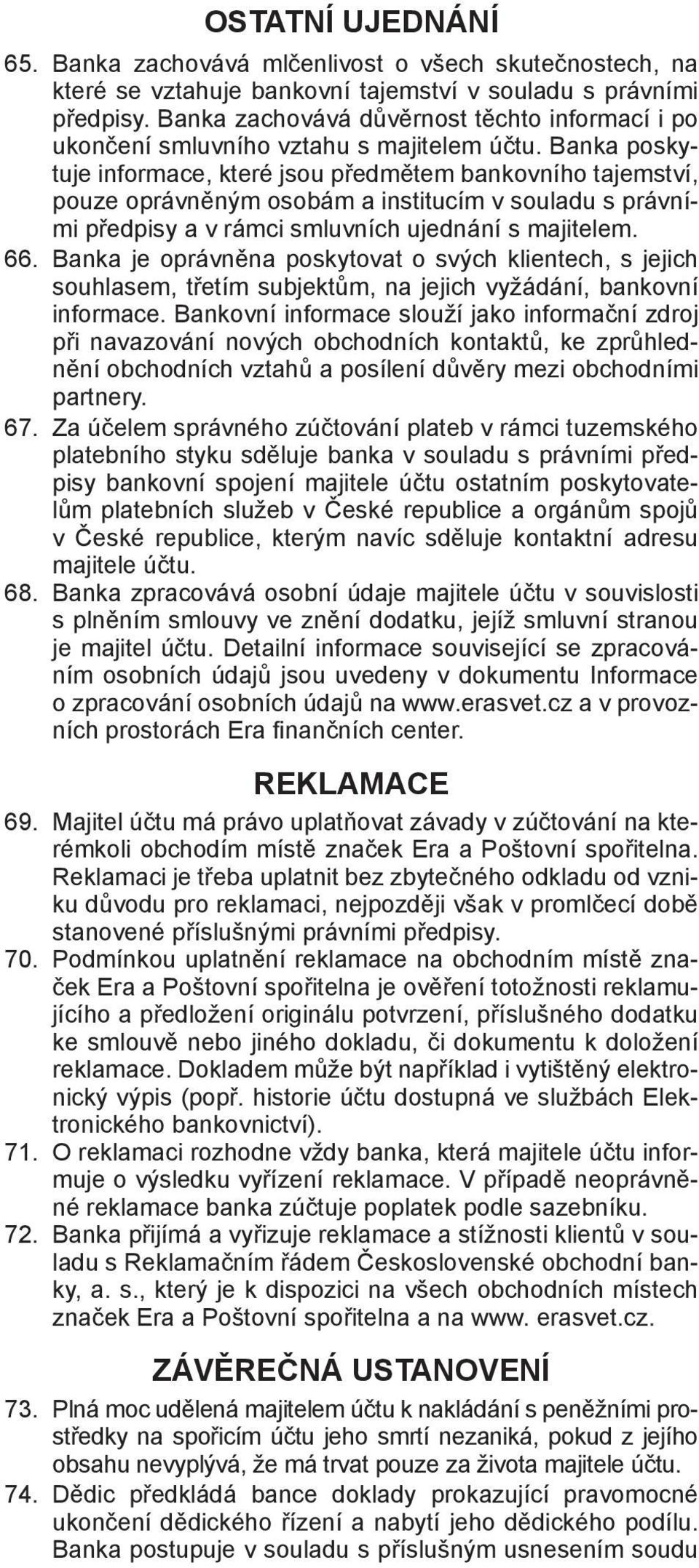 OSTATNÍ UJEDNÁNÍ

65. Banka zachovává mlčenlivost o všech skutečnostech, na které se vztahuje bankovní tajemství v souladu s právními předpisy. Banka zachovává důvěrnost těchto informací i po ukončení smluvního vztahu s majitelem účtu. Banka poskytuje informace, které jsou předmětem bankovního tajemství, pouze oprávněným osobám a institucím v souladu s právními předpisy a v rámci smluvních ujednání s majitelem.

66. Banka je oprávněna poskytovat o svých klientech, s jejich souhlasem, třetím subjektům, na jejich vyžádání, bankovní informace. Bankovní informace slouží jako informační zdroj při navazování nových obchodních kontaktů, ke zprůhlednění obchodních vztahů a posílení důvěry mezi obchodními partnery.

67. Za účelem správného zúčtování plateb v rámci tuzemského platebního styku sděluje banka v souladu s právními předpisy bankovní spojení majitele účtu ostatním poskytovatelům platebních služeb v České republice a orgánům spojů v České republice, kterým navíc sděluje kontaktní adresu majitele účtu.

68. Banka zpracovává osobní údaje majitele účtu v souvislosti s plněním smlouvy ve znění dodatku, jejíž smluvní stranou je majitel účtu. Detailní informace související se zpracováním osobních údajů jsou uvedeny v dokumentu Informace o zpracování osobních údajů na www.erasvet.cz a v provozních prostorách Era finančních center.

REKLAMACE

69. Majitel účtu má právo uplatňovat závady v zúčtování na kterémkoli obchodím místě značek Era a Poštovní spořitelna. Reklamaci je třeba uplatnit bez zbytečného odkladu od vzniku důvodu pro reklamaci, nejpozději však v promlčecí době stanovené příslušnými právními předpisy.

70. Podmínkou uplatnění reklamace na obchodním místě značek Era a Poštovní spořitelna je ověření totožnosti reklamujícího a předložení originálu potvrzení, příslušného dodatku ke smlouvě nebo jiného dokladu, či dokumentu k doložení reklamace. Dokladem může být například i vytištěný elektronický výpis (popř. historie účtu dostupná ve službách Elektronického bankovnictví).

71. O reklamaci rozhodne vždy banka, která majitele účtu informuje o výsledku vyřízení reklamace. V případě neoprávněné reklamace banka zúčtuje poplatek podle sazebníku.

72. Banka přijímá a vyřizuje reklamace a stížnosti klientů v souladu s Reklamačním řádem Československé obchodní banky, a. s., který je k dispozici na všech obchodních místech značek Era a Poštovní spořitelna a na www. erasvet.cz.

ZÁVĚREČNÁ USTANOVENÍ

73. Plná moc udělená majitelem účtu k nakládání s peněžními prostředky na spořicím účtu jeho smrtí nezaniká, pokud z jejího obsahu nevyplývá, že má trvat pouze za života majitele účtu.

74. Dědic předkládá bance doklady prokazující pravomocné ukončení dědického řízení a nabytí jeho dědického podílu. Banka postupuje v souladu s příslušným usnesením soudu